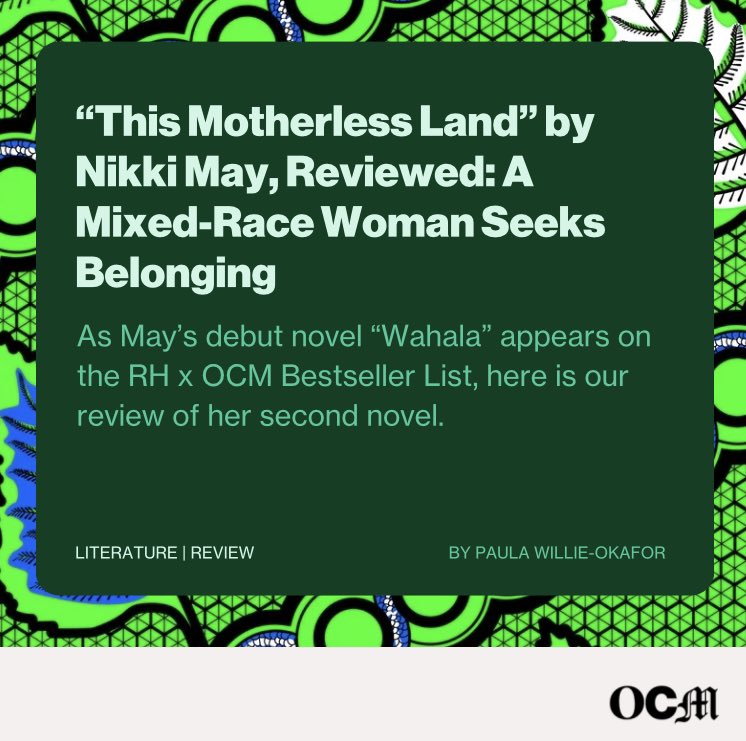 “This Motherless Land” by Nikki May, Reviewed: A Mixed-Race Woman Seeks Belonging

As May’s debut novel “Wahala” appears on the RH x OCM Bestseller List, here is our review of her second novel.

LITERATURE | REVIEW

BY PAULA WILLIE-OKAFOR

OCM